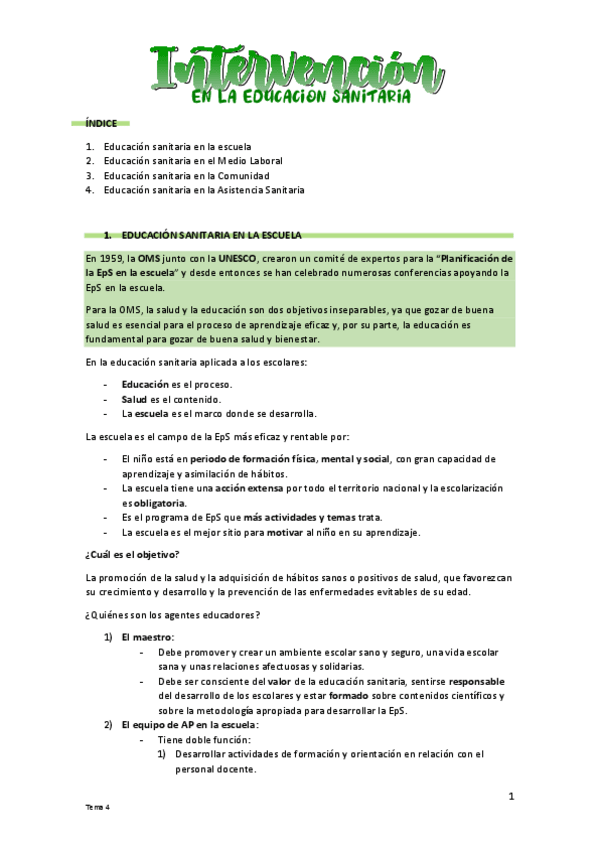 Intervención
EN LA EDUCACION SANITARIA

ÍNDICE

1. Educación sanitaria en la escuela
2. Educación sanitaria en el Medio Laboral
3. Educación sanitaria en la Comunidad
4. Educación sanitaria en la Asistencia Sanitaria

1. EDUCACIÓN SANITARIA EN LA ESCUELA

En 1959, la OMS junto con la UNESCO, crearon un comité de expertos para la "Planificación de la EpS en la escuela" y desde entonces se han celebrado numerosas conferencias apoyando la EpS en la escuela.

Para la OMS, la salud y la educación son dos objetivos inseparables, ya que gozar de buena salud es esencial para el proceso de aprendizaje eficaz y, por su parte, la educación es fundamental para gozar de buena salud y bienestar.

En la educación sanitaria aplicada a los escolares:

- Educación es el proceso.
- Salud es el contenido.
- La escuela es el marco donde se desarrolla.

La escuela es el campo de la EpS más eficaz y rentable por:

- El niño está en periodo de formación física, mental y social, con gran capacidad de aprendizaje y asimilación de hábitos.
- La escuela tiene una acción extensa por todo el territorio nacional y la escolarización es obligatoria.
- Es el programa de EpS que más actividades y temas trata.
- La escuela es el mejor sitio para motivar al niño en su aprendizaje.

¿Cuál es el objetivo?

La promoción de la salud y la adquisición de hábitos sanos o positivos de salud, que favorezcan su crecimiento y desarrollo y la prevención de las enfermedades evitables de su edad.

¿Quiénes son los agentes educadores?

1) El maestro:
- Debe promover y crear un ambiente escolar sano y seguro, una vida escolar sana y unas relaciones afectuosas y solidarias.
- Debe ser consciente del valor de la educación sanitaria, sentirse responsable del desarrollo de los escolares y estar formado sobre contenidos científicos y sobre la metodología apropiada para desarrollar la EpS.
2) El equipo de AP en la escuela:
- Tiene doble función:
1) Desarrollar actividades de formación y orientación en relación con el personal docente.

1

Tema 4